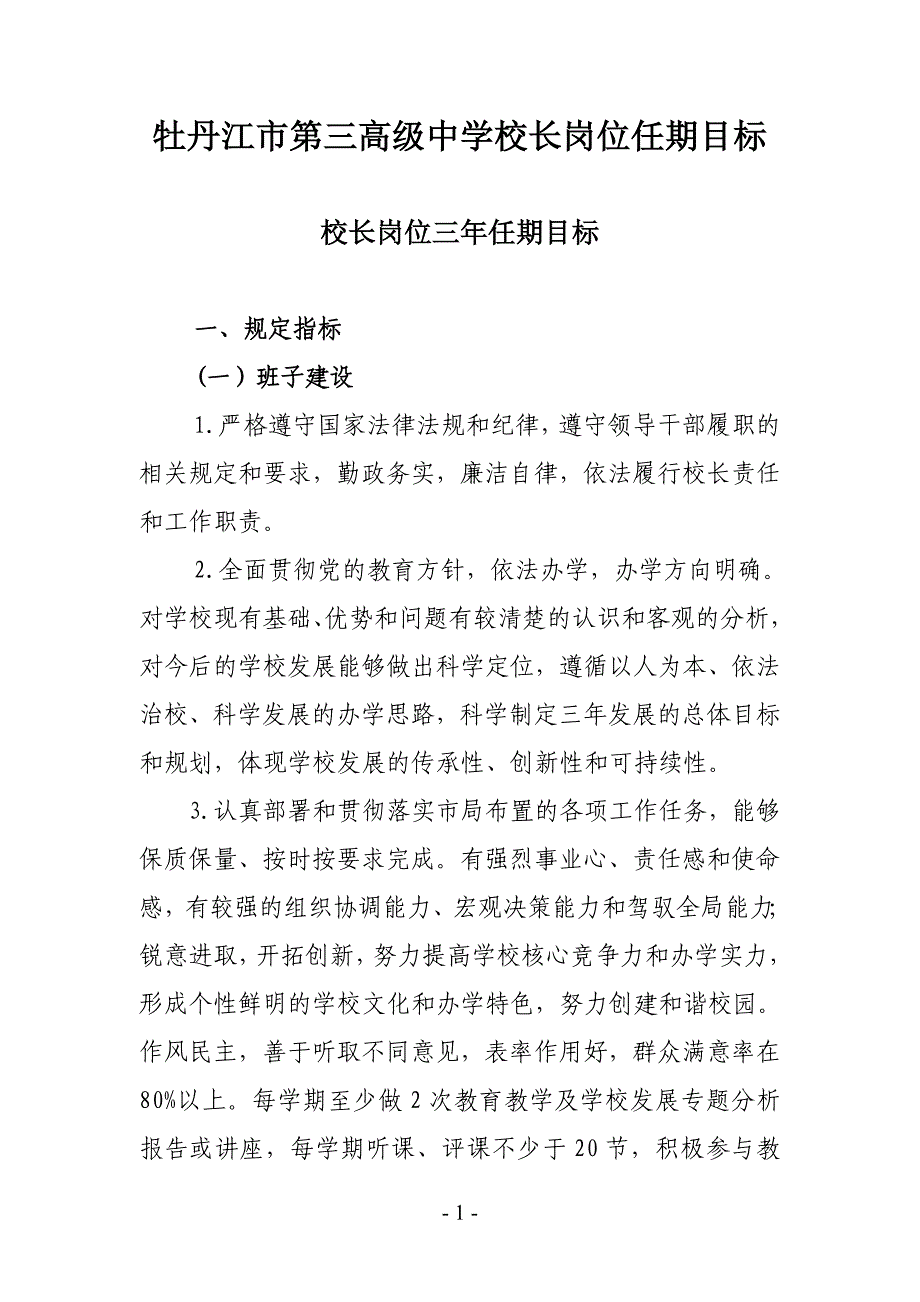 牡丹江市第三高级中学校长岗位任期目标

校长岗位三年任期目标

一、规定指标

（一）班子建设

1.严格遵守国家法律法规和纪律，遵守领导干部履职的相关规定和要求，勤政务实，廉洁自律，依法履行校长责任和工作职责。

2.全面贯彻党的教育方针，依法办学，办学方向明确。对学校现有基础、优势和问题有较清楚的认识和客观的分析，对今后的学校发展能够做出科学定位，遵循以人为本、依法治校、科学发展的办学思路，科学制定三年发展的总体目标和规划，体现学校发展的传承性、创新性和可持续性。

3.认真部署和贯彻落实市局布置的各项工作任务，能够保质保量、按时按要求完成。有强烈事业心、责任感和使命感，有较强的组织协调能力、宏观决策能力和驾驭全局能力;锐意进取，开拓创新，努力提高学校核心竞争力和办学实力，形成个性鲜明的学校文化和办学特色，努力创建和谐校园。作风民主，善于听取不同意见，表率作用好，群众满意率在80%以上。每学期至少做2次教育教学及学校发展专题分析报告或讲座，每学期听课、评课不少于20节，积极参与教

- 1 -